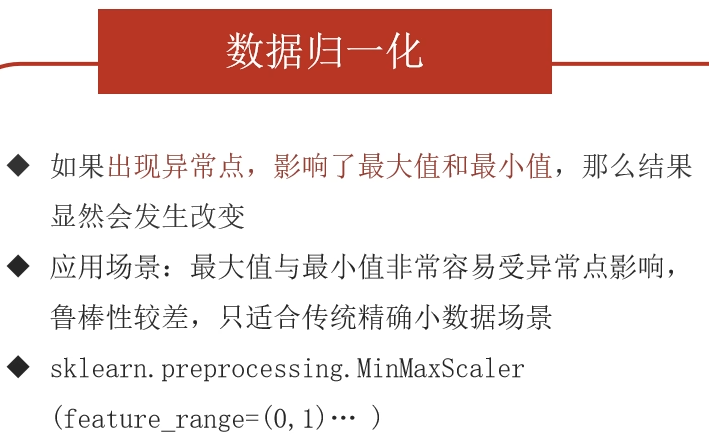 数据归一化

◆ 如果出现异常点，影响了最大值和最小值，那么结果显然会发生改变

◆ 应用场景：最大值与最小值非常容易受异常点影响，鲁棒性较差，只适合传统精确小数据场景

◆ sklearn.preprocessing.MinMaxScaler (feature_range=(0,1)… )